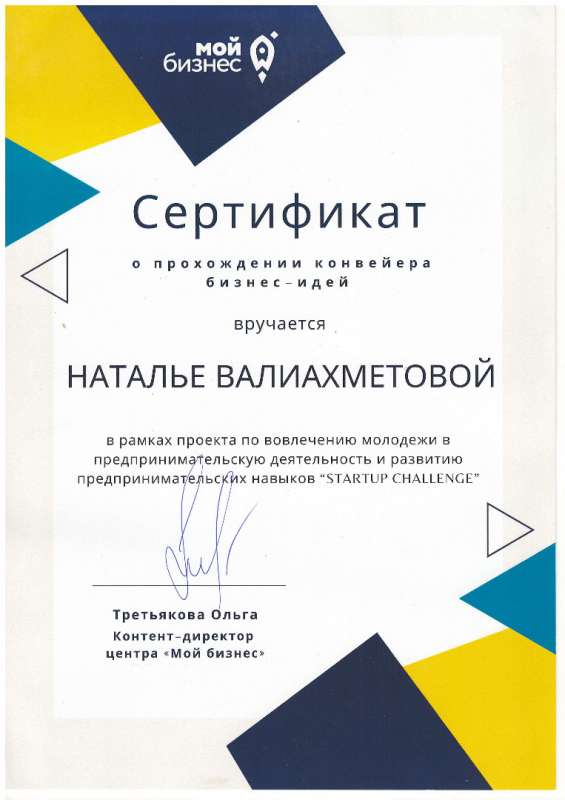 мой бизнес

Сертификат

о прохождении конвейера бизнес-идей

вручается

НАТАЛЬЕ ВАЛИАХМЕТОВОЙ

в рамках проекта по вовлечению молодежи в предпринимательскую деятельность и развитию предпринимательских навыков "STARTUP CHALLENGE"

Третьякова Ольга
Контент-директор
центра «Мой бизнес»